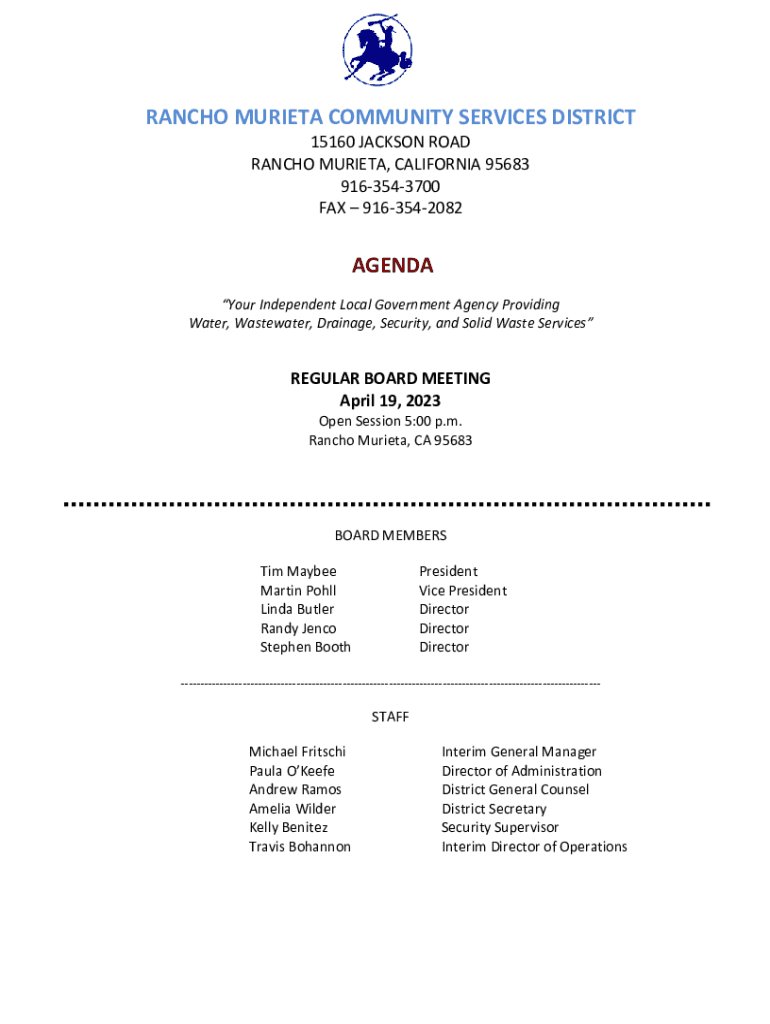 RANCHO MURIETA COMMUNITY SERVICES DISTRICT
15160 JACKSON ROAD
RANCHO MURIETA, CALIFORNIA 95683
916-354-3700
FAX – 916-354-2082

AGENDA

"Your Independent Local Government Agency Providing Water, Wastewater, Drainage, Security, and Solid Waste Services"

REGULAR BOARD MEETING
April 19, 2023
Open Session 5:00 p.m.
Rancho Murieta, CA 95683

BOARD MEMBERS

| | |
|---|---|
| Tim Maybee | President |
| Martin Pohll | Vice President |
| Linda Butler | Director |
| Randy Jenco | Director |
| Stephen Booth | Director |

STAFF

| | |
|---|---|
| Michael Fritschi | Interim General Manager |
| Paula O'Keefe | Director of Administration |
| Andrew Ramos | District General Counsel |
| Amelia Wilder | District Secretary |
| Kelly Benitez | Security Supervisor |
| Travis Bohannon | Interim Director of Operations |